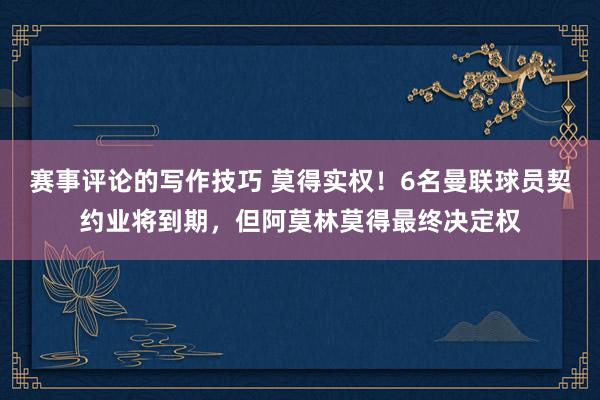 赛事评论的写作技巧 莫得实权！6名曼联球员契约业将到期，但阿莫林莫得最终决定权